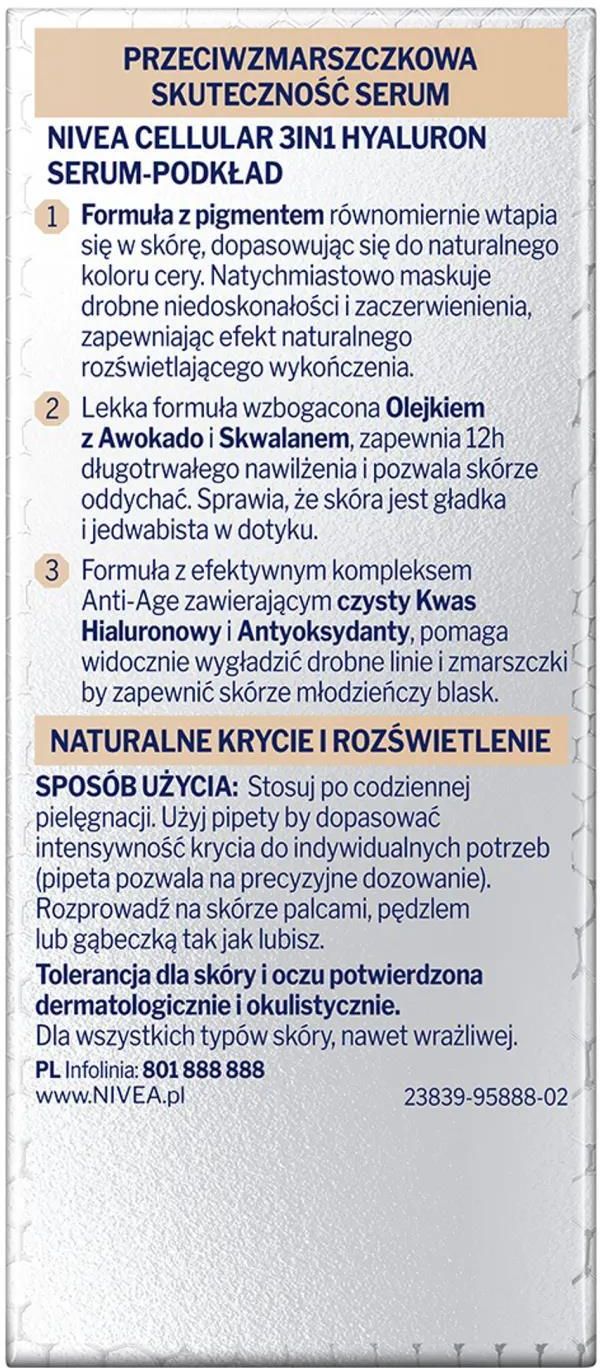 PRZECIWZMARSZCZKOWA SKUTECZNOŚĆ SERUM

NIVEA CELLULAR 3IN1 HYALURON SERUM-PODKŁAD

1 Formuła z pigmentem równomiernie wtapia się w skórę, dopasowując się do naturalnego koloru cery. Natychmiastowo maskuje drobne niedoskonałości i zaczerwienienia, zapewniając efekt naturalnego rozświetlającego wykończenia.

2 Lekka formuła wzbogacona Olejkiem z Awokado i Skwalanem, zapewnia 12h długotrwałego nawilżenia i pozwala skórze oddychać. Sprawia, że skóra jest gładka i jedwabista w dotyku.

3 Formuła z efektywnym kompleksem Anti-Age zawierającym czysty Kwas Hialuronowy i Antyoksydanty, pomaga widocznie wygładzić drobne linie i zmarszczki by zapewnić skórze młodzieńczy blask.

NATURALNE KRYCIE I ROZŚWIETLENIE

SPOSÓB UŻYCIA: Stosuj po codziennej pielęgnacji. Użyj pipety by dopasować intensywność krycia do indywidualnych potrzeb (pipeta pozwala na precyzyjne dozowanie). Rozprowadź na skórze palcami, pędzlem lub gąbeczką tak jak lubisz.

Tolerancja dla skóry i oczu potwierdzona dermatologicznie i okulistycznie.
Dla wszystkich typów skóry, nawet wrażliwej.

PL Infolinia: 801 888 888
www.NIVEA.pl

23839-95888-02